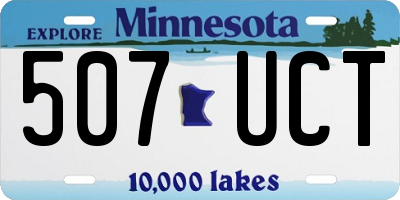 EXPLORE Minnesota

507 UCT

10,000 lakes